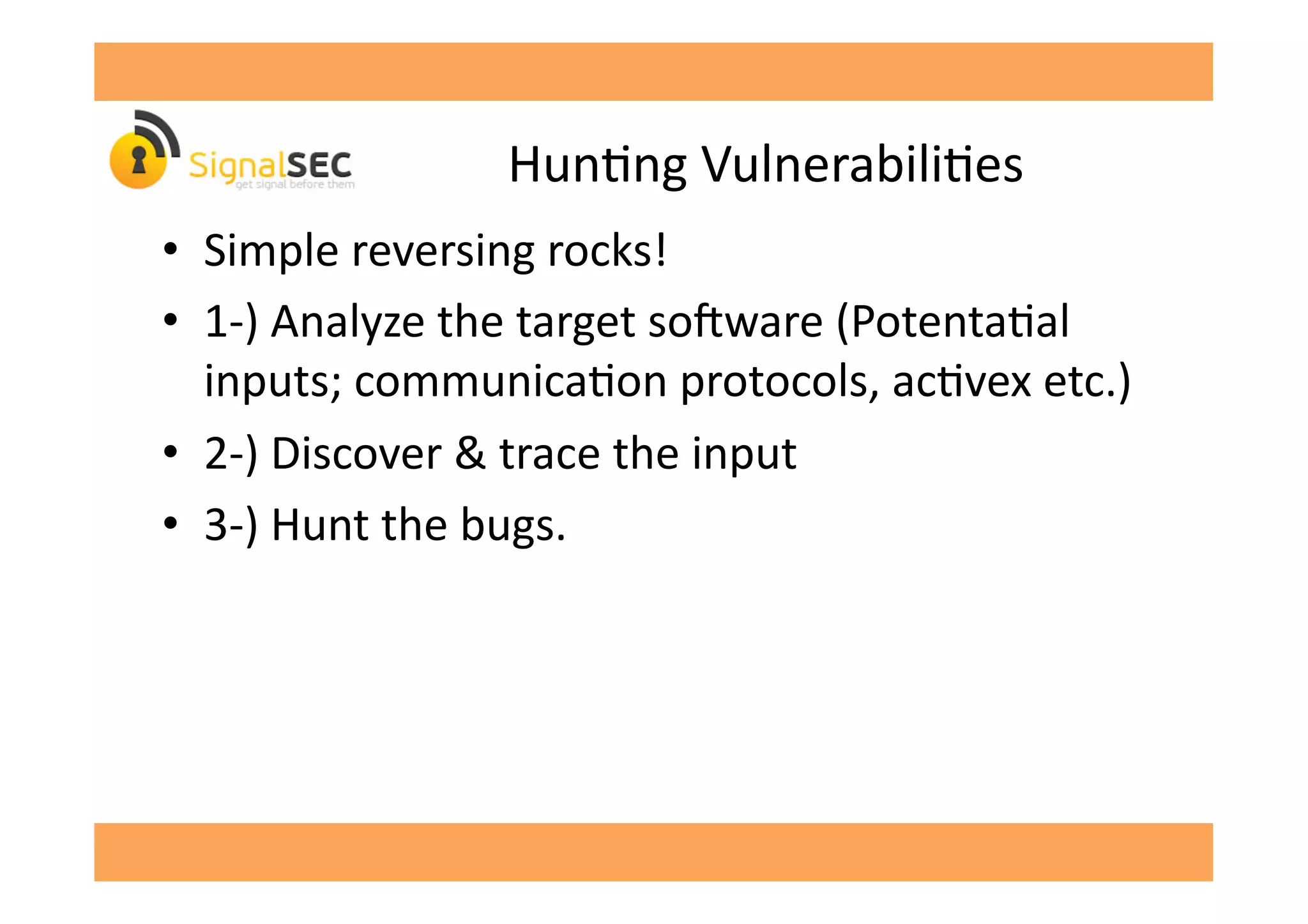 SignalSEC
get signal before them

Hunting Vulnerabilities

• Simple reversing rocks!
• 1-) Analyze the target software (Potentatial inputs; communication protocols, activex etc.)
• 2-) Discover & trace the input
• 3-) Hunt the bugs.